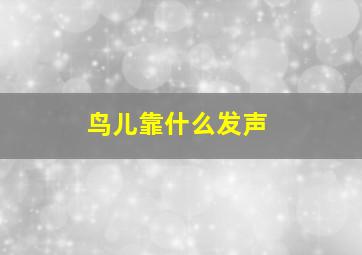 鸟儿靠什么发声